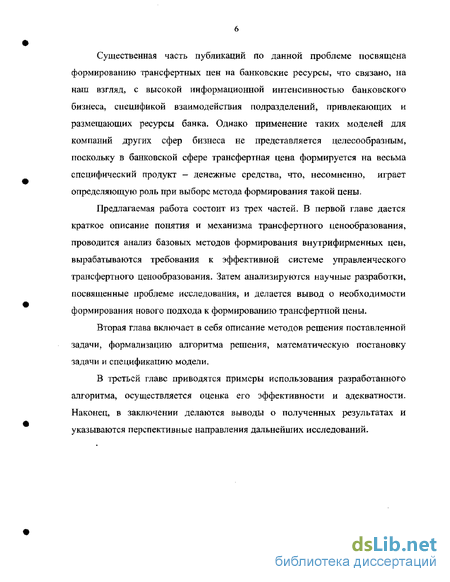 6

Существенная часть публикаций по данной проблеме посвящена формированию трансфертных цен на банковские ресурсы, что связано, на наш взгляд, с высокой информационной интенсивностью банковского бизнеса, спецификой взаимодействия подразделений, привлекающих и размещающих ресурсы банка. Однако применение таких моделей для компаний других сфер бизнеса не представляется целесообразным, поскольку в банковской сфере трансфертная цена формируется на весьма специфический продукт – денежные средства, что, несомненно, играет определяющую роль при выборе метода формирования такой цены.

Предлагаемая работа состоит из трех частей. В первой главе дается краткое описание понятия и механизма трансфертного ценообразования, проводится анализ базовых методов формирования внутрифирменных цен, вырабатываются требования к эффективной системе управленческого трансфертного ценообразования. Затем анализируются научные разработки, посвященные проблеме исследования, и делается вывод о необходимости формирования нового подхода к формированию трансфертной цены.

Вторая глава включает в себя описание методов решения поставленной задачи, формализацию алгоритма решения, математическую постановку задачи и спецификацию модели.

В третьей главе приводятся примеры использования разработанного алгоритма, осуществляется оценка его эффективности и адекватности. Наконец, в заключении делаются выводы о полученных результатах и указываются перспективные направления дальнейших исследований.

dsLib.net
библиотека диссертаций